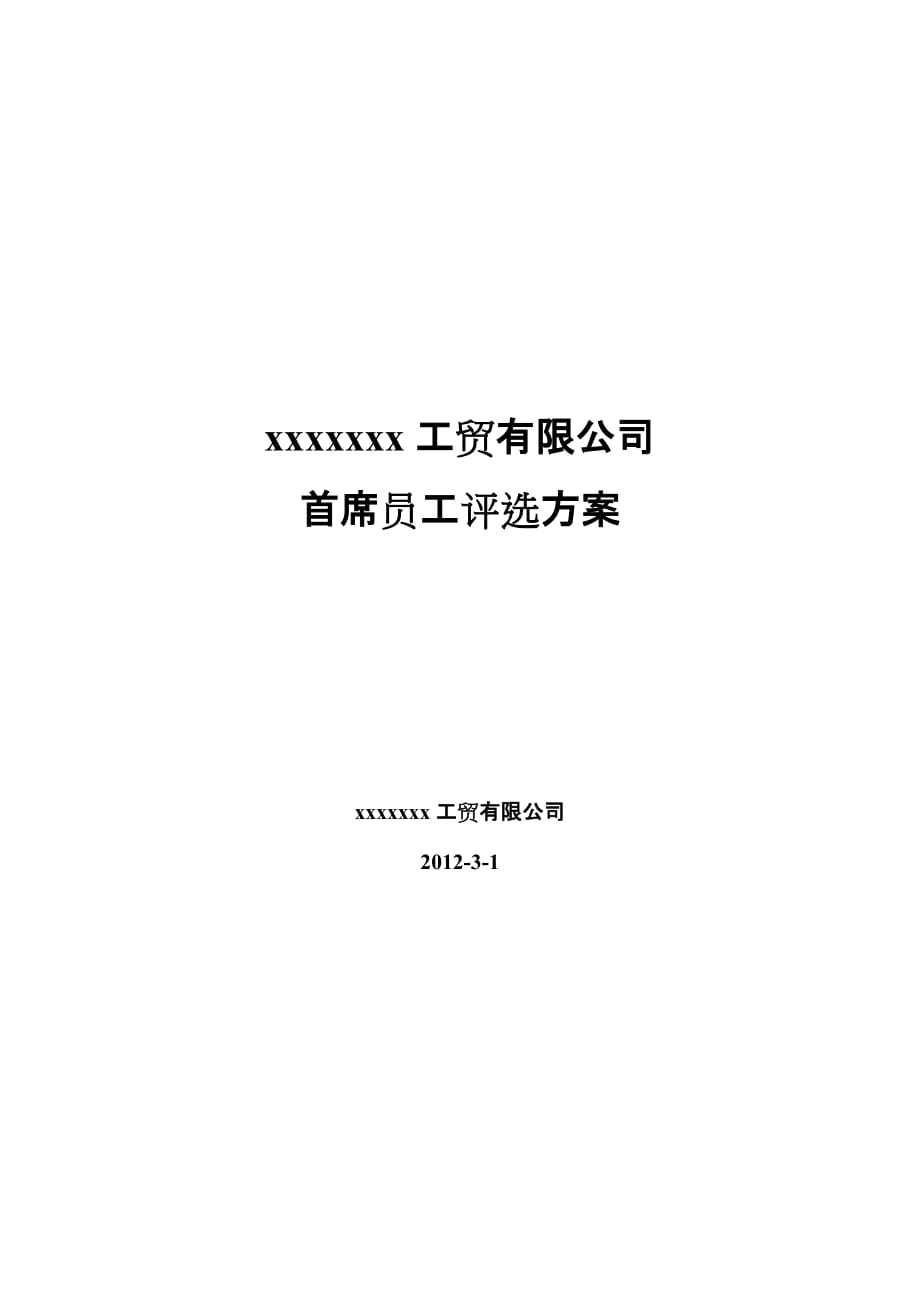 xxxxxxx 工贸有限公司

首席员工评选方案

xxxxxxx 工贸有限公司

2012-3-1